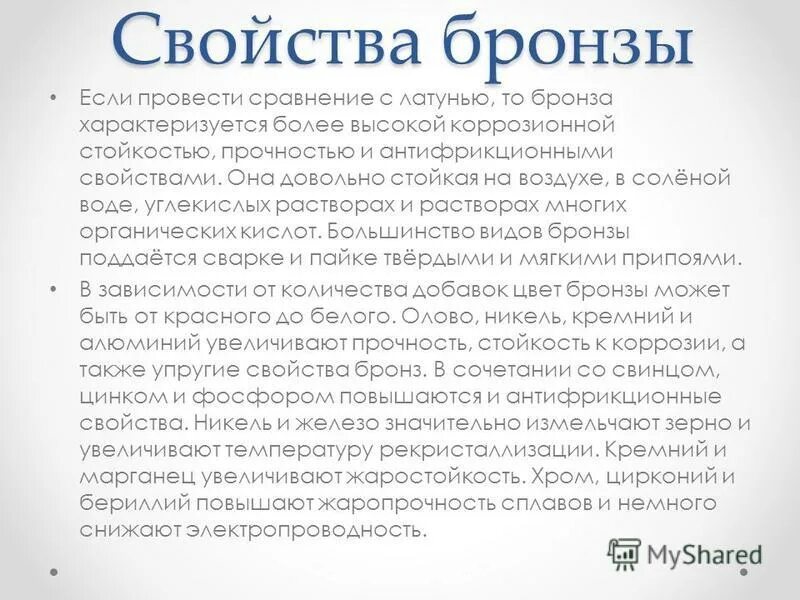 Свойства бронзы

• Если провести сравнение с латунью, то бронза характеризуется более высокой коррозионной стойкостью, прочностью и антифрикционными свойствами. Она довольно стойкая на воздухе, в солёной воде, углекислых растворах и растворах многих органических кислот. Большинство видов бронзы поддаётся сварке и пайке твёрдыми и мягкими припоями.

• В зависимости от количества добавок цвет бронзы может быть от красного до белого. Олово, никель, кремний и алюминий увеличивают прочность, стойкость к коррозии, а также упругие свойства бронз. В сочетании со свинцом, цинком и фосфором повышаются и антифрикционные свойства. Никель и железо значительно измельчают зерно и увеличивают температуру рекристаллизации. Кремний и марганец увеличивают жаростойкость. Хром, цирконий и бериллий повышают жаропрочность сплавов и немного снижают электропроводность.

MyShared